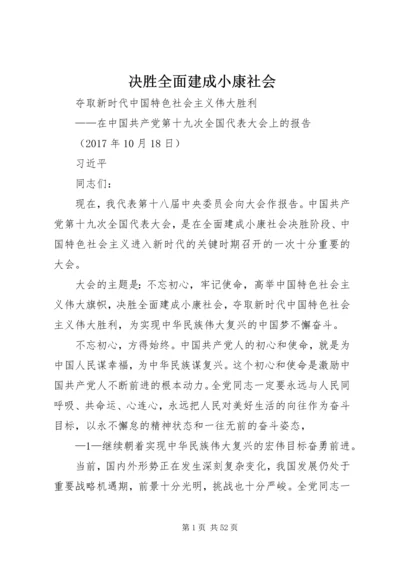 决胜全面建成小康社会

夺取新时代中国特色社会主义伟大胜利

——在中国共产党第十九次全国代表大会上的报告

（2017 年 10 月 18 日）

习近平

同志们：

现在，我代表第十八届中央委员会向大会作报告。中国共产党第十九次全国代表大会，是在全面建成小康社会决胜阶段、中国特色社会主义进入新时代的关键时期召开的一次十分重要的大会。

大会的主题是：不忘初心，牢记使命，高举中国特色社会主义伟大旗帜，决胜全面建成小康社会，夺取新时代中国特色社会主义伟大胜利，为实现中华民族伟大复兴的中国梦不懈奋斗。

不忘初心，方得始终。中国共产党人的初心和使命，就是为中国人民谋幸福，为中华民族谋复兴。这个初心和使命是激励中国共产党人不断前进的根本动力。全党同志一定要永远与人民同呼吸、共命运、心连心，永远把人民对美好生活的向往作为奋斗目标，以永不懈怠的精神状态和一往无前的奋斗姿态，

—1—继续朝着实现中华民族伟大复兴的宏伟目标奋勇前进。

当前，国内外形势正在发生深刻复杂变化，我国发展仍处于重要战略机遇期，前景十分光明，挑战也十分严峻。全党同志一

第 1 页 共 52 页